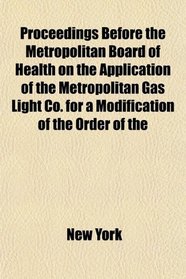 Proceedings Before the Metropolitan Board of Health on the Application of the Metropolitan Gas Light Co. for a Modification of the Order of the

New York